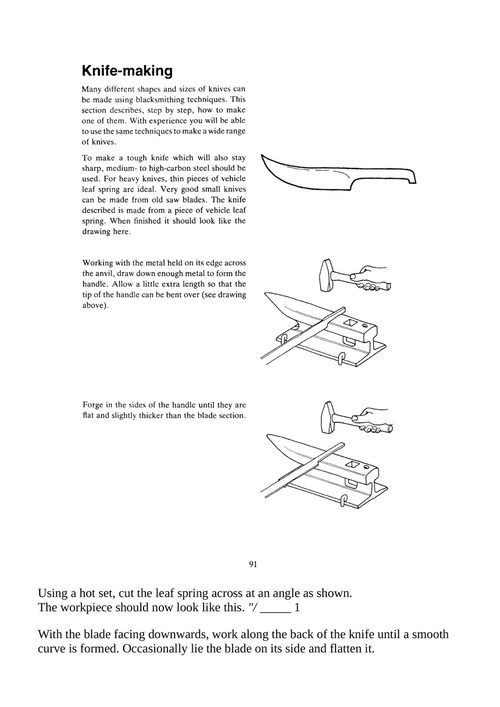 Knife-making

Many different shapes and sizes of knives can be made using blacksmithing techniques. This section describes, step by step, how to make one of them. With experience you will be able to use the same techniques to make a wide range of knives.

To make a tough knife which will also stay sharp, medium- to high-carbon steel should be used. For heavy knives, thin pieces of vehicle leaf spring are ideal. Very good small knives can be made from old saw blades. The knife described is made from a piece of vehicle leaf spring. When finished it should look like the drawing here.

Working with the metal held on its edge across the anvil, draw down enough metal to form the handle. Allow a little extra length so that the tip of the handle can be bent over (see drawing above).

Forge in the sides of the handle until they are flat and slightly thicker than the blade section.

91

Using a hot set, cut the leaf spring across at an angle as shown. The workpiece should now look like this. "/ _____ 1

With the blade facing downwards, work along the back of the knife until a smooth curve is formed. Occasionally lie the blade on its side and flatten it.